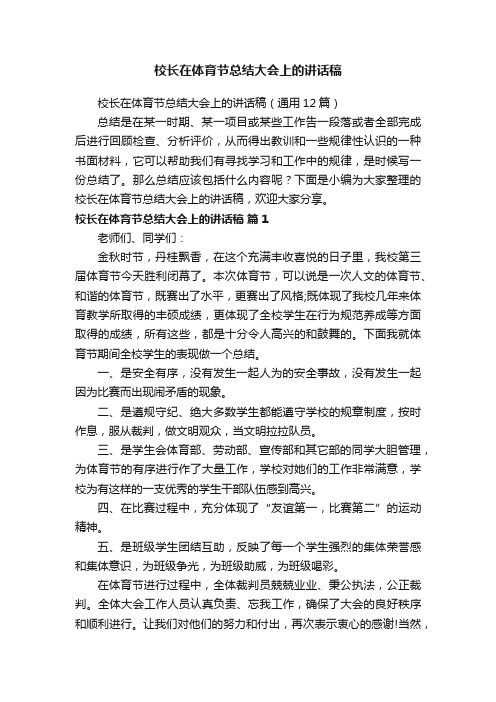 校长在体育节总结大会上的讲话稿

校长在体育节总结大会上的讲话稿（通用12篇）

总结是在某一时期、某一项目或某些工作告一段落或者全部完成后进行回顾检查、分析评价，从而得出教训和一些规律性认识的一种书面材料，它可以帮助我们有寻找学习和工作中的规律，是时候写一份总结了。那么总结应该包括什么内容呢？下面是小编为大家整理的校长在体育节总结大会上的讲话稿，欢迎大家分享。

校长在体育节总结大会上的讲话稿 篇1

老师们、同学们：

金秋时节，丹桂飘香，在这个充满丰收喜悦的日子里，我校第三届体育节今天胜利闭幕了。本次体育节，可以说是一次人文的体育节、和谐的体育节，既赛出了水平，更赛出了风格;既体现了我校几年来体育教学所取得的丰硕成绩，更体现了全校学生在行为规范养成等方面取得的成绩，所有这些，都是十分令人高兴的和鼓舞的。下面我就体育节期间全校学生的表现做一个总结。

一、是安全有序，没有发生一起人为的安全事故，没有发生一起因为比赛而出现闹矛盾的现象。

二、是遵规守纪、绝大多数学生都能遵守学校的规章制度，按时作息，服从裁判，做文明观众，当文明拉拉队员。

三、是学生会体育部、劳动部、宣传部和其它部的同学大胆管理，为体育节的有序进行作了大量工作，学校对她们的工作非常满意，学校为有这样的一支优秀的学生干部队伍感到高兴。

四、在比赛过程中，充分体现了“友谊第一，比赛第二”的运动精神。

五、是班级学生团结互助，反映了每一个学生强烈的集体荣誉感和集体意识，为班级争光，为班级助威，为班级喝彩。

在体育节进行过程中，全体裁判员兢兢业业、秉公执法，公正裁判。全体大会工作人员认真负责、忘我工作，确保了大会的良好秩序和顺利进行。让我们对他们的努力和付出，再次表示衷心的感谢!当然，